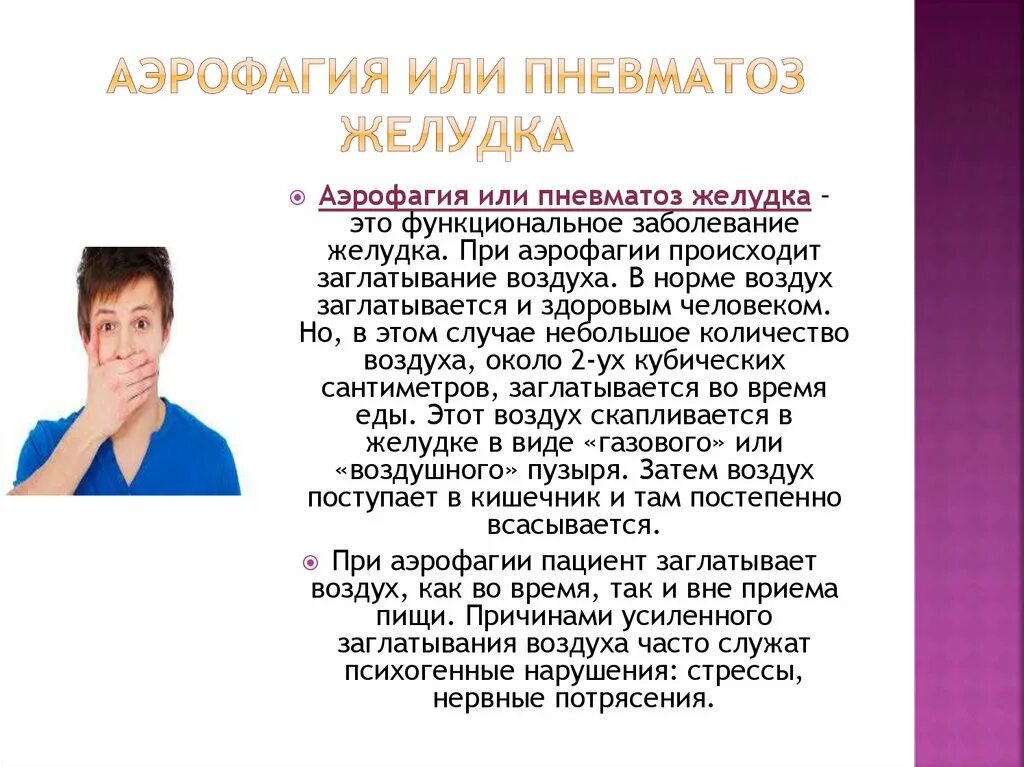 АЭРОФАГИЯ ИЛИ ПНЕВМАТОЗ ЖЕЛУДКА

Аэрофагия или пневматоз желудка – это функциональное заболевание желудка. При аэрофагии происходит заглатывание воздуха. В норме воздух заглатывается и здоровым человеком. Но, в этом случае небольшое количество воздуха, около 2-ух кубических сантиметров, заглатывается во время еды. Этот воздух скапливается в желудке в виде «газового» или «воздушного» пузыря. Затем воздух поступает в кишечник и там постепенно всасывается.

При аэрофагии пациент заглатывает воздух, как во время, так и вне приема пищи. Причинами усиленного заглатывания воздуха часто служат психогенные нарушения: стрессы, нервные потрясения.